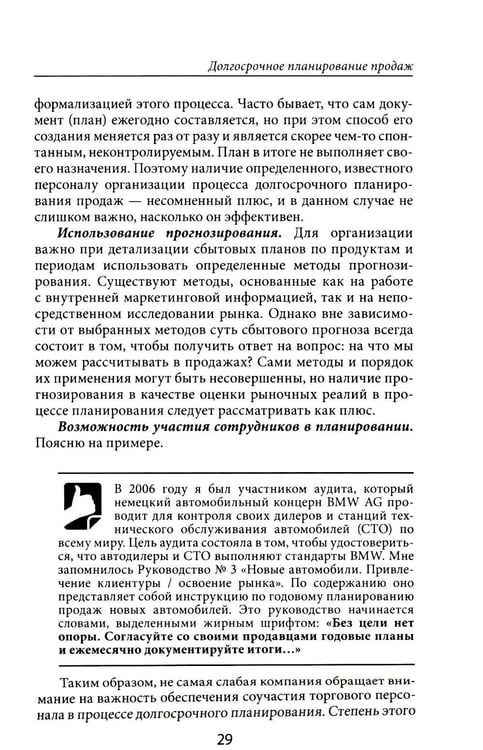 Долгосрочное планирование продаж

формализацией этого процесса. Часто бывает, что сам документ (план) ежегодно составляется, но при этом способ его создания меняется раз от разу и является скорее чем-то спонтанным, неконтролируемым. План в итоге не выполняет своего назначения. Поэтому наличие определенного, известного персоналу организации процесса долгосрочного планирования продаж — несомненный плюс, и в данном случае не слишком важно, насколько он эффективен.

Использование прогнозирования. Для организации важно при детализации сбытовых планов по продуктам и периодам использовать определенные методы прогнозирования. Существуют методы, основанные как на работе с внутренней маркетинговой информацией, так и на непосредственном исследовании рынка. Однако вне зависимости от выбранных методов суть сбытового прогноза всегда состоит в том, чтобы получить ответ на вопрос: на что мы можем рассчитывать в продажах? Сами методы и порядок их применения могут быть несовершенны, но наличие прогнозирования в качестве оценки рыночных реалий в процессе планирования следует рассматривать как плюс.

Возможность участия сотрудников в планировании. Поясню на примере.

В 2006 году я был участником аудита, который немецкий автомобильный концерн BMW AG проводит для контроля своих дилеров и станций технического обслуживания автомобилей (СТО) по всему миру. Цель аудита состояла в том, чтобы удостовериться, что автодилеры и СТО выполняют стандарты BMW. Мне запомнилось Руководство № 3 «Новые автомобили. Привлечение клиентуры / освоение рынка». По содержанию оно представляет собой инструкцию по годовому планированию продаж новых автомобилей. Это руководство начинается словами, выделенными жирным шрифтом: «Без цели нет опоры. Согласуйте со своими продавцами годовые планы и ежемесячно документируйте итоги...»

Таким образом, не самая слабая компания обращает внимание на важность обеспечения соучастия торгового персонала в процессе долгосрочного планирования. Степень этого

29